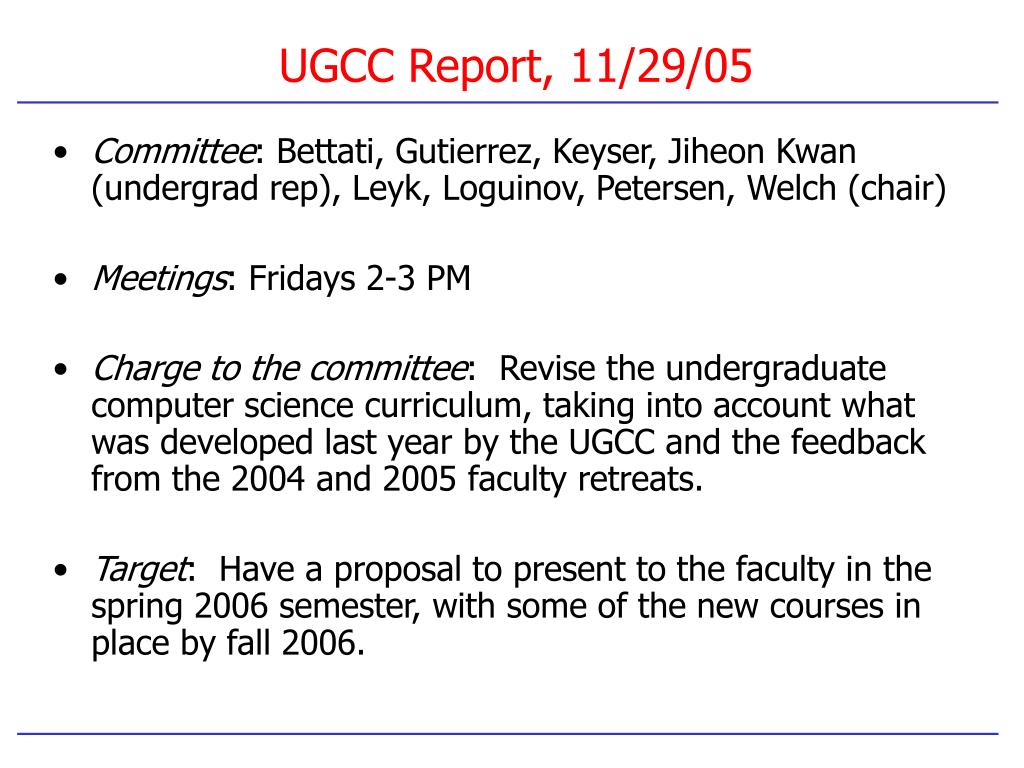 UGCC Report, 11/29/05

• Committee: Bettati, Gutierrez, Keyser, Jiheon Kwan (undergrad rep), Leyk, Loguinov, Petersen, Welch (chair)

• Meetings: Fridays 2-3 PM

• Charge to the committee: Revise the undergraduate computer science curriculum, taking into account what was developed last year by the UGCC and the feedback from the 2004 and 2005 faculty retreats.

• Target: Have a proposal to present to the faculty in the spring 2006 semester, with some of the new courses in place by fall 2006.